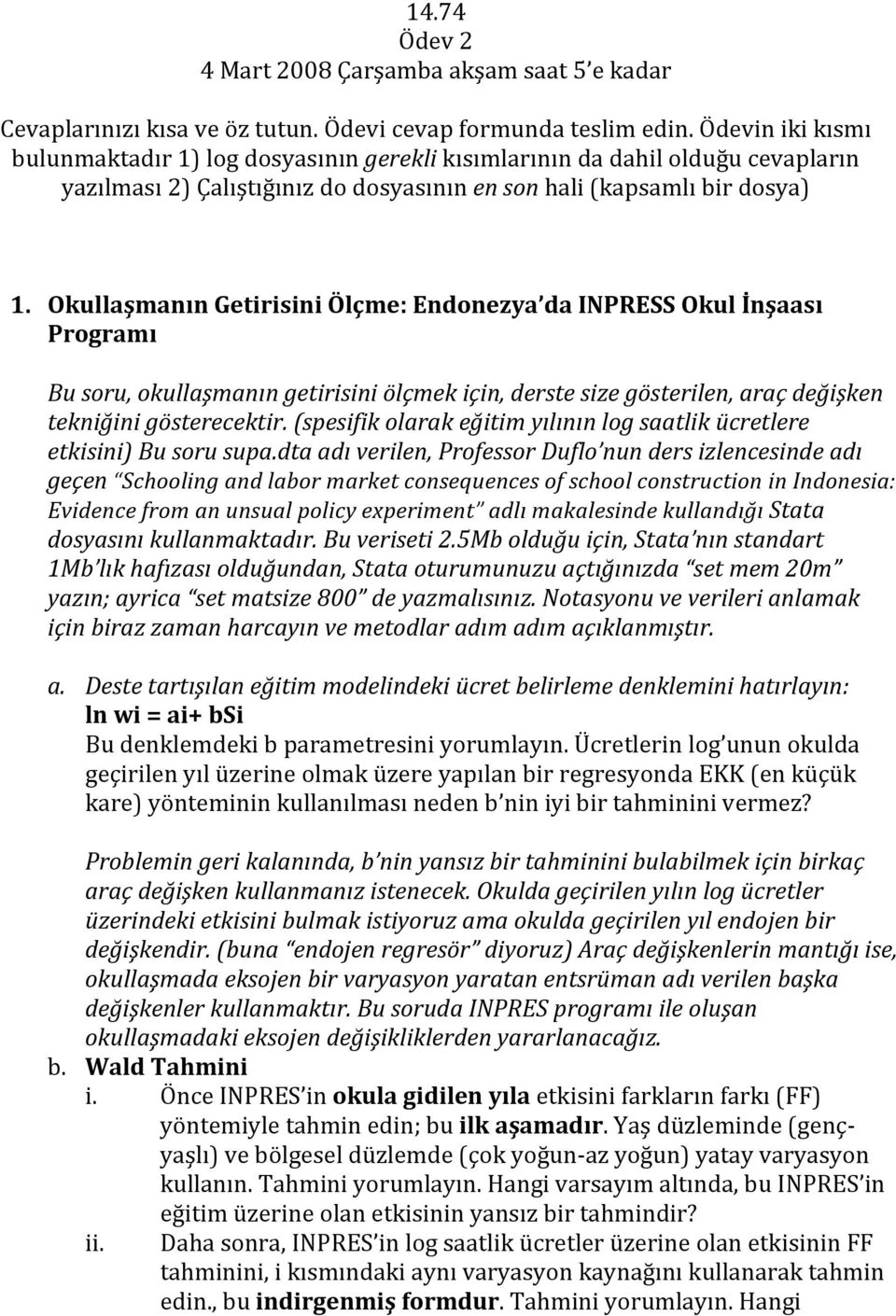 14.74
Ödev 2
4 Mart 2008 Çarşamba akşam saat 5'e kadar

Cevaplarınızı kısa ve öz tutun. Ödevi cevap formunda teslim edin. Ödevin iki kısmı bulunmaktadır 1) log dosyasının gerekli kısımlarının da dahil olduğu cevapların yazılması 2) Çalıştığınız do dosyasının en son hali (kapsamlı bir dosya)

1. Okullaşmanın Getirisini Ölçme: Endonezya'da INPRESS Okul İnşaası Programı

Bu soru, okullaşmanın getirisini ölçmek için, derste size gösterilen, araç değişken tekniğini gösterecektir. (spesifik olarak eğitim yılının log saatlik ücretlere etkisini) Bu soru supa.dta adı verilen, Professor Duflo'nun ders izlencesinde adı geçen "Schooling and labor market consequences of school construction in Indonesia: Evidence from an unsual policy experiment" adlı makalesinde kullandığı Stata dosyasını kullanmaktadır. Bu veriseti 2.5Mb olduğu için, Stata'nın standart 1Mb'lık hafızası olduğundan, Stata oturumunuzu açtığınızda "set mem 20m" yazın; ayrica "set matsize 800" de yazmalısınız. Notasyonu ve verileri anlamak için biraz zaman harcayın ve metodlar adım adım açıklanmıştır.

a. Deste tartışılan eğitim modelindeki ücret belirleme denklemini hatırlayın:
ln wi = ai+ bSi
Bu denklemdeki b parametresini yorumlayın. Ücretlerin log'unun okulda geçirilen yıl üzerine olmak üzere yapılan bir regresyonda EKK (en küçük kare) yönteminin kullanılması neden b'nin iyi bir tahminini vermez?

Problemin geri kalanında, b'nin yansız bir tahminini bulabilmek için birkaç araç değişken kullanmanız istenecek. Okulda geçirilen yılın log ücretler üzerindeki etkisini bulmak istiyoruz ama okulda geçirilen yıl endojen bir değişkendir. (buna "endojen regresör" diyoruz) Araç değişkenlerin mantığı ise, okullaşmada eksojen bir varyasyon yaratan entsrüman adı verilen başka değişkenler kullanmaktır. Bu soruda INPRES programı ile oluşan okullaşmadaki eksojen değişikliklerden yararlanacağız.
b. Wald Tahmini
i. Önce INPRES'in okula gidilen yıla etkisini farkların farkı (FF) yöntemiyle tahmin edin; bu ilk aşamadır. Yaş düzleminde (genç-yaşlı) ve bölgesel düzlemde (çok yoğun-az yoğun) yatay varyasyon kullanın. Tahmini yorumlayın. Hangi varsayım altında, bu INPRES'in eğitim üzerine olan etkisinin yansız bir tahmindir?
ii. Daha sonra, INPRES'in log saatlik ücretler üzerine olan etkisinin FF tahminini, i kısmındaki aynı varyasyon kaynağını kullanarak tahmin edin., bu indirgenmiş formdur. Tahmini yorumlayın. Hangi